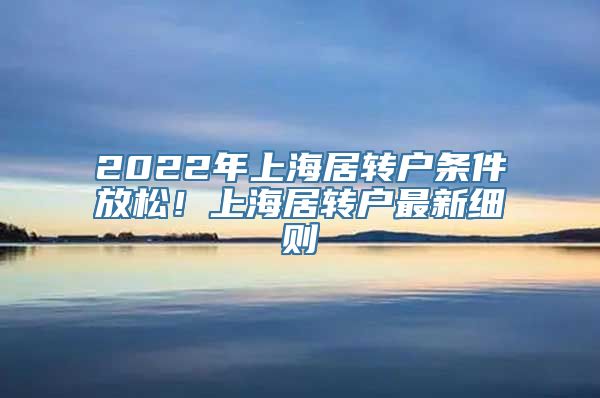 2022年上海居转户条件放松！上海居转户最新细则